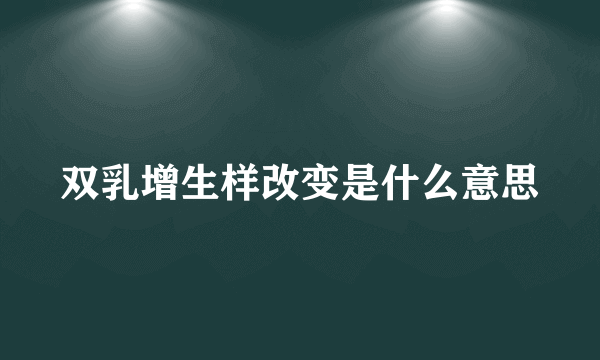 双乳增生样改变是什么意思